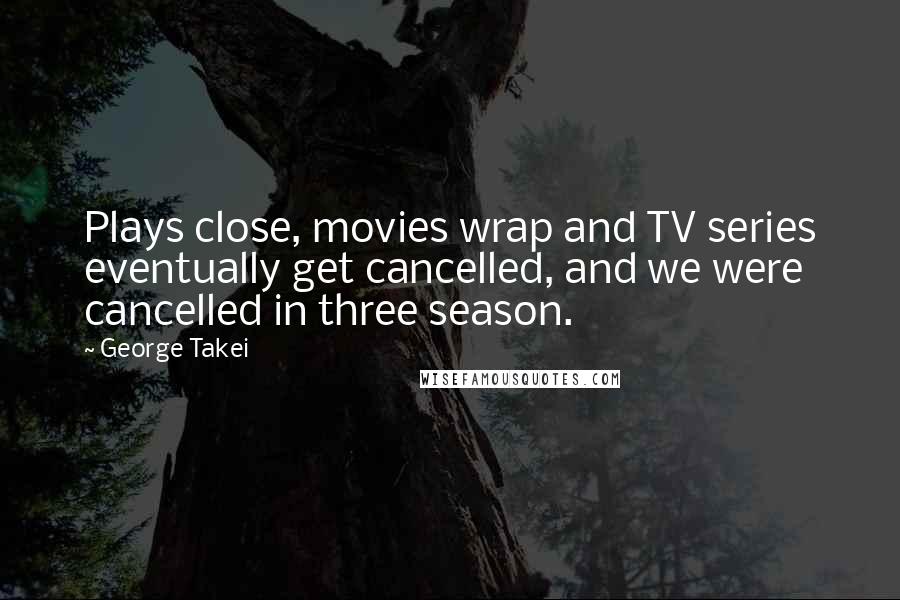 Plays close, movies wrap and TV series eventually get cancelled, and we were cancelled in three season.

~ George Takei

WISEFAMOUSQUOTES.COM